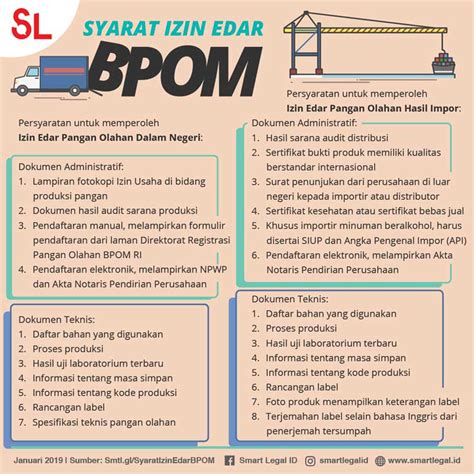 SL

SYARAT IZIN EDAR
BPOM

Persyaratan untuk memperoleh
**Izin Edar Pangan Olahan Dalam Negeri**:

Dokumen Administratif:
1. Lampiran fotokopi Izin Usaha di bidang produksi pangan
2. Dokumen hasil audit sarana produksi
3. Pendaftaran manual, melampirkan formulir pendaftaran dari laman Direktorat Registrasi Pangan Olahan BPOM RI
4. Pendaftaran elektronik, melampirkan NPWP dan Akta Notaris Pendirian Perusahaan

Dokumen Teknis:
1. Daftar bahan yang digunakan
2. Proses produksi
3. Hasil uji laboratorium terbaru
4. Informasi tentang masa simpan
5. Informasi tentang kode produksi
6. Rancangan label
7. Spesifikasi teknis pangan olahan

Persyaratan untuk memperoleh
**Izin Edar Pangan Olahan Hasil Impor**:

Dokumen Administratif:
1. Hasil sarana audit distribusi
2. Sertifikat bukti produk memiliki kualitas berstandar internasional
3. Surat penunjukan dari perusahaan di luar negeri kepada importir atau distributor
4. Sertifikat kesehatan atau sertifikat bebas jual
5. Khusus importir minuman beralkohol, harus disertai SIUP dan Angka Pengenal Impor (API)
6. Pendaftaran elektronik, melampirkan Akta Notaris Pendirian Perusahaan

Dokumen Teknis:
1. Daftar bahan yang digunakan
2. Proses produksi
3. Hasil uji laboratorium terbaru
4. Informasi tentang masa simpan
5. Informasi tentang kode produksi
6. Rancangan label
7. Foto produk menampilkan keterangan label
8. Terjemahan label selain bahasa Inggris dari penerjemah tersumpah

Januari 2019 | Sumber: Smtl.gl/SyaratIzinEdarBPOM   Smart Legal ID   smartlegalid   www.smartlegal.id